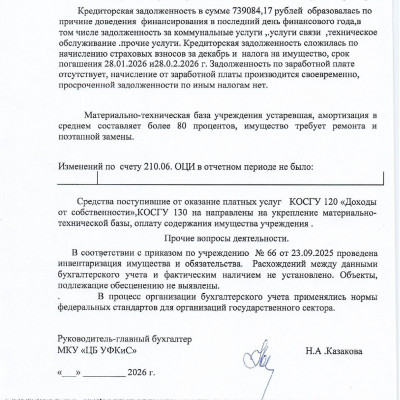 Кредиторская задолженность в сумме 739084,17 рублей образовалась по причине доведения финансирования в последний день финансового года,в том числе задолженность за коммунальные услуги ,.услуги связи ,техническое обслуживание .прочие услуги. Кредиторская задолженность сложилась по начислению страховых взносов за декабрь и налога на имущество, срок погашения 28.01.2026 и28.0.2.2026 г. Задолженность по заработной плате отсутствует, начисление от заработной платы производится своевременно, просроченной задолженности по иным налогам нет.

Материально-техническая база учреждения устаревшая, амортизация в среднем составляет более 80 процентов, имущество требует ремонта и поэтапной замены.

Изменений по счету 210.06. ОЦИ в отчетном периоде не было:

Средства поступившие от оказание платных услуг КОСГУ 120 «Доходы от собственности»,КОСГУ 130 на направлены на укрепление материально-технической базы, оплату содержания имущества учреждения .

Прочие вопросы деятельности.

В соответствии с приказом по учреждению № 66 от 23.09.2025 проведена инвентаризация имущества и обязательства. Расхождений между данными бухгалтерского учета и фактическим наличием не установлено. Объекты, подлежащие обесценению не выявлены.

. В процесс организации бухгалтерского учета применялись нормы федеральных стандартов для организаций государственного сектора.

Руководитель-главный бухгалтер
МКУ «ЦБ УФКиС» Н.А .Казакова

«___» _________ 2026 г.